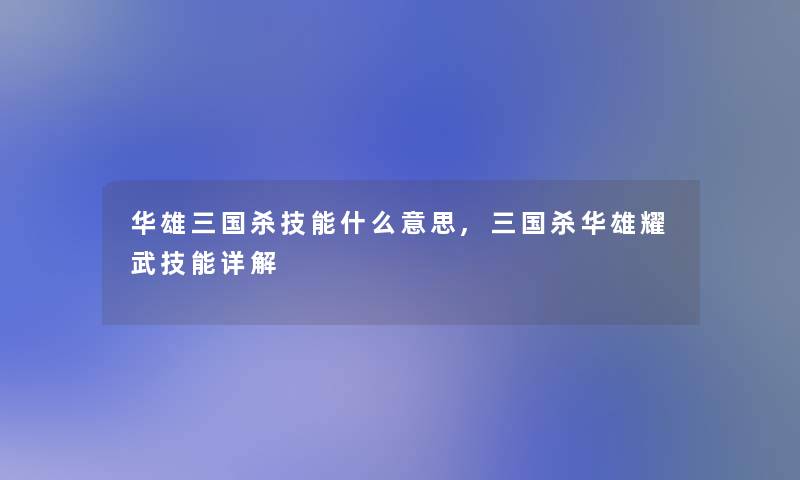 华雄三国杀技能什么意思，三国杀华雄耀武技能详解